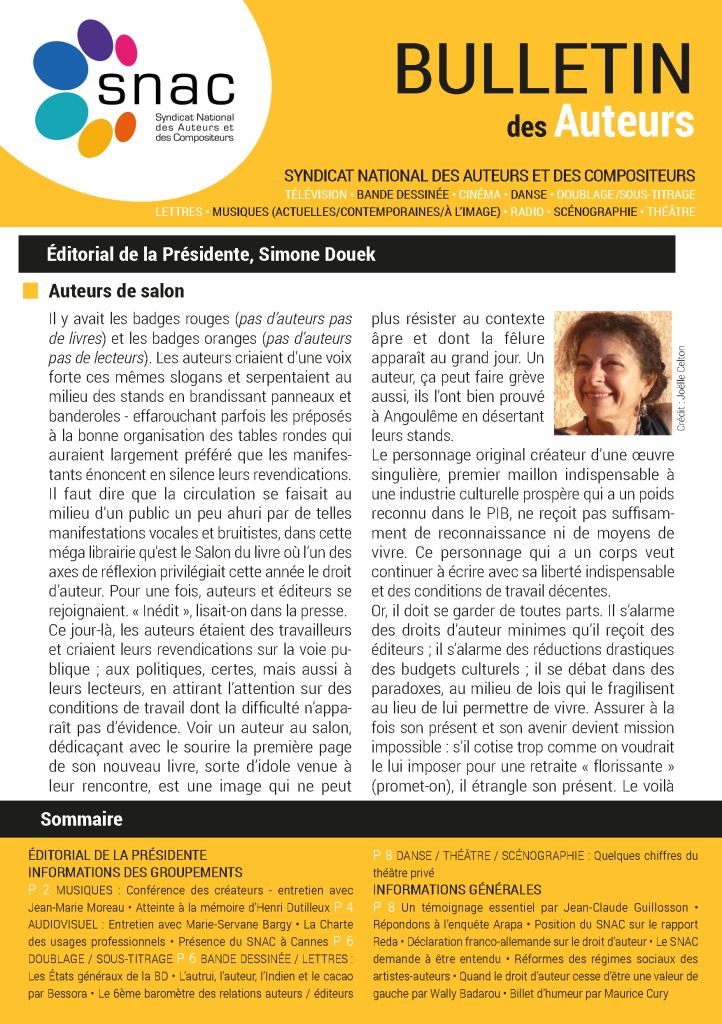 snac
Syndicat National des Auteurs et des Compositeurs

BULLETIN des Auteurs

SYNDICAT NATIONAL DES AUTEURS ET DES COMPOSITEURS
TÉLÉVISION • BANDE DESSINÉE • CINÉMA • DANSE • DOUBLAGE/SOUS-TITRAGE
LETTRES • MUSIQUES (ACTUELLES/CONTEMPORAINES/À L'IMAGE) • RADIO • SCÉNOGRAPHIE • THÉÂTRE

Éditorial de la Présidente, Simone Douek

Auteurs de salon

Il y avait les badges rouges (pas d'auteurs pas de livres) et les badges oranges (pas d'auteurs pas de lecteurs). Les auteurs criaient d'une voix forte ces mêmes slogans et serpentaient au milieu des stands en brandissant panneaux et banderoles - effarouchant parfois les préposés à la bonne organisation des tables rondes qui auraient largement préféré que les manifestants énoncent en silence leurs revendications. Il faut dire que la circulation se faisait au milieu d'un public un peu ahuri par de telles manifestations vocales et bruitistes, dans cette méga librairie qu'est le Salon du livre où l'un des axes de réflexion privilégiait cette année le droit d'auteur. Pour une fois, auteurs et éditeurs se rejoignaient. « Inédit », lisait-on dans la presse.
Ce jour-là, les auteurs étaient des travailleurs et criaient leurs revendications sur la voie publique ; aux politiques, certes, mais aussi à leurs lecteurs, en attirant l'attention sur des conditions de travail dont la difficulté n'apparaît pas d'évidence. Voir un auteur au salon, dédicaçant avec le sourire la première page de son nouveau livre, sorte d'idole venue à leur rencontre, est une image qui ne peut plus résister au contexte âpre et dont la fêlure apparaît au grand jour. Un auteur, ça peut faire grève aussi, ils l'ont bien prouvé à Angoulême en désertant leurs stands.

Crédit : Joëlle Celton

Le personnage original créateur d'une œuvre singulière, premier maillon indispensable à une industrie culturelle prospère qui a un poids reconnu dans le PIB, ne reçoit pas suffisamment de reconnaissance ni de moyens de vivre. Ce personnage qui a un corps veut continuer à écrire avec sa liberté indispensable et des conditions de travail décentes.
Or, il doit se garder de toutes parts. Il s'alarme des droits d'auteur minimes qu'il reçoit des éditeurs ; il s'alarme des réductions drastiques des budgets culturels ; il se débat dans des paradoxes, au milieu de lois qui le fragilisent au lieu de lui permettre de vivre. Assurer à la fois son présent et son avenir devient mission impossible : s'il cotise trop comme on voudrait le lui imposer pour une retraite « florissante » (promet-on), il étrangle son présent. Le voilà

Sommaire

ÉDITORIAL DE LA PRÉSIDENTE
INFORMATIONS DES GROUPEMENTS
P 2 MUSIQUES : Conférence des créateurs - entretien avec Jean-Marie Moreau • Atteinte à la mémoire d'Henri Dutilleux P 4 AUDIOVISUEL : Entretien avec Marie-Servane Bargy • La Charte des usages professionnels • Présence du SNAC à Cannes P 6 DOUBLAGE / SOUS-TITRAGE P 6 BANDE DESSINÉE / LETTRES : Les États généraux de la BD • L'autrui, l'auteur, l'Indien et le cacao par Bessora • Le 6ème baromètre des relations auteurs / éditeurs
P 8 DANSE / THÉÂTRE / SCÉNOGRAPHIE : Quelques chiffres du théâtre privé
INFORMATIONS GÉNÉRALES
P 8 Un témoignage essentiel par Jean-Claude Guillosson • Répondons à l'enquête Arapa • Position du SNAC sur le rapport Reda • Déclaration franco-allemande sur le droit d'auteur • Le SNAC demande à être entendu • Réformes des régimes sociaux des artistes-auteurs • Quand le droit d'auteur cesse d'être une valeur de gauche par Wally Badarou • Billet d'humeur par Maurice Cury